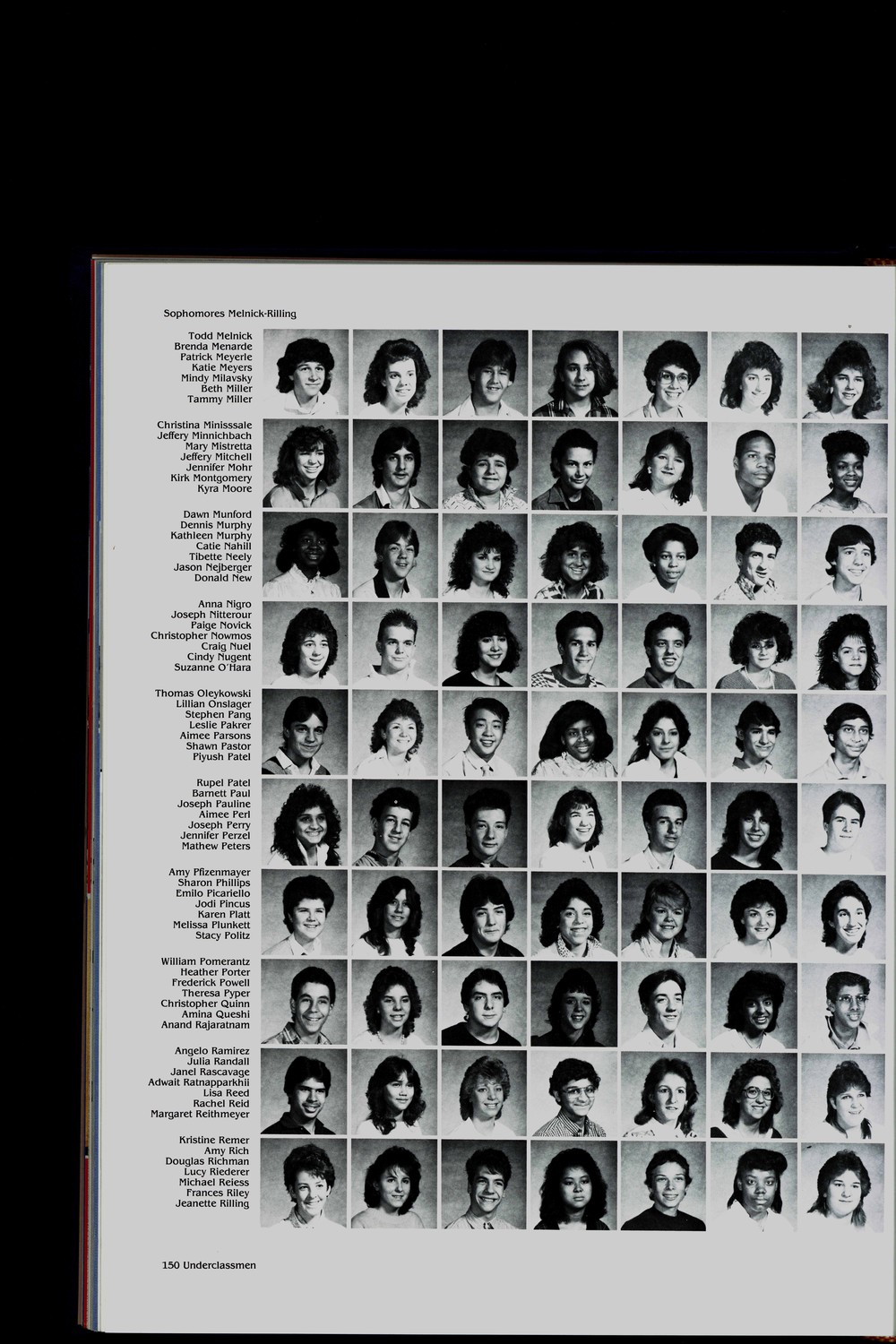 Sophomores Melnick-Rilling

Todd Melnick
Brenda Menarde
Patrick Meyerle
Katie Meyers
Mindy Milavsky
Beth Miller
Tammy Miller

Christina Minisssale
Jeffery Minnichbach
Mary Mistretta
Jeffery Mitchell
Jennifer Mohr
Kirk Montgomery
Kyra Moore

Dawn Munford
Dennis Murphy
Kathleen Murphy
Catie Nahill
Tibette Neely
Jason Nejberger
Donald New

Anna Nigro
Joseph Nitterour
Paige Novick
Christopher Nowmos
Craig Nuel
Cindy Nugent
Suzanne O'Hara

Thomas Oleykowski
Lillian Onslager
Stephen Pang
Leslie Pakrer
Aimee Parsons
Shawn Pastor
Piyush Patel

Rupel Patel
Barnett Paul
Joseph Pauline
Aimee Perl
Joseph Perry
Jennifer Perzel
Mathew Peters

Amy Pfizenmayer
Sharon Phillips
Emilo Picariello
Jodi Pincus
Karen Platt
Melissa Plunkett
Stacy Politz

William Pomerantz
Heather Porter
Frederick Powell
Theresa Pyper
Christopher Quinn
Amina Queshi
Anand Rajaratnam

Angelo Ramirez
Julia Randall
Janel Rascavage
Adwait Ratnapparkhii
Lisa Reed
Rachel Reid
Margaret Reithmeyer

Kristine Remer
Amy Rich
Douglas Richman
Lucy Riederer
Michael Reiess
Frances Riley
Jeanette Rilling

150 Underclassmen